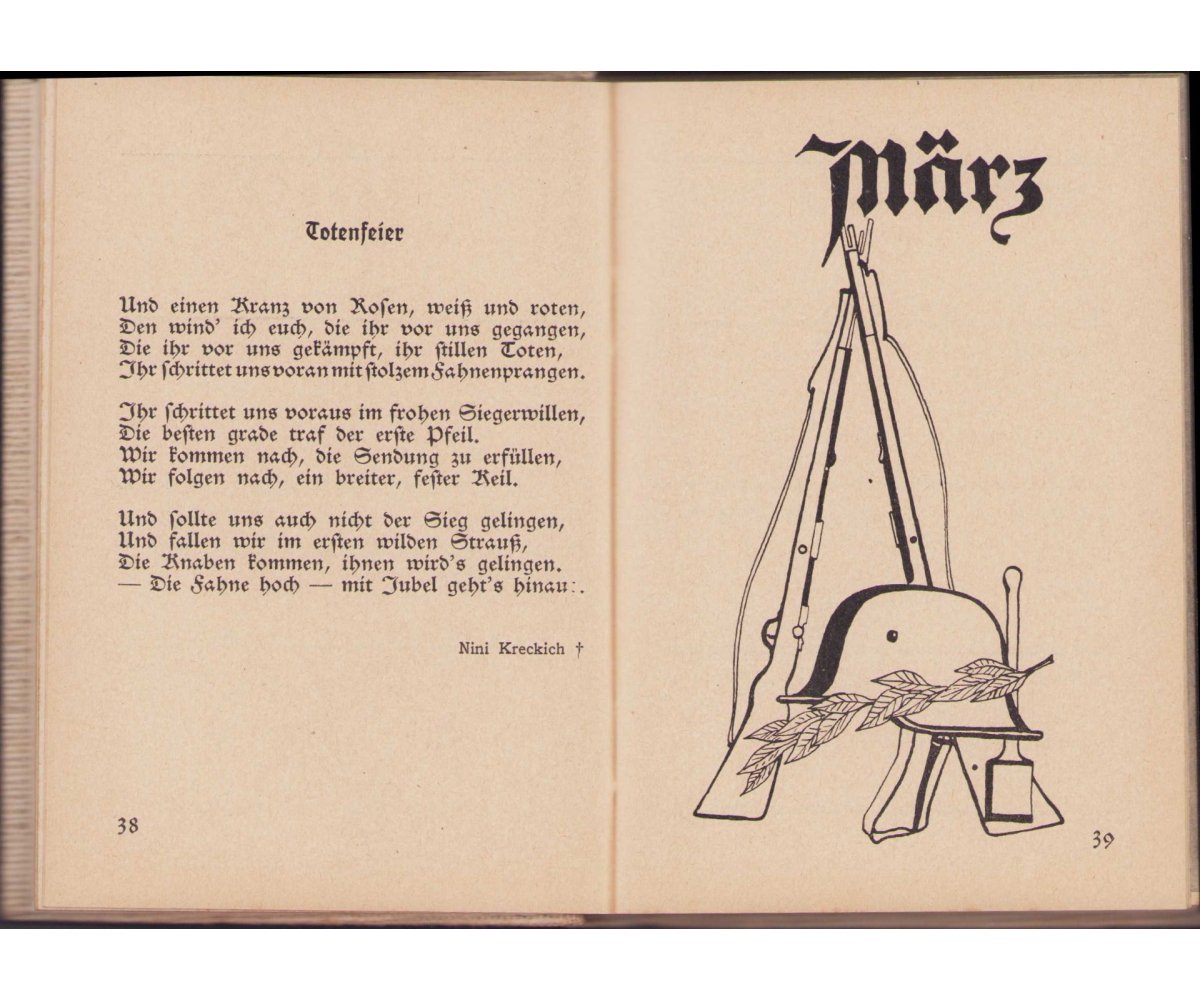 Totenfeier

Und einen Kranz von Rosen, weiß und roten,
Den wind' ich euch, die ihr vor uns gegangen,
Die ihr vor uns gekämpft, ihr stillen Toten,
Ihr schrittet uns voran mit stolzem Fahnenprangen.

Ihr schrittet uns voraus im frohen Siegerwillen,
Die besten grade traf der erste Pfeil.
Wir kommen nach, die Sendung zu erfüllen,
Wir folgen nach, ein breiter, fester Keil.

Und sollte uns auch nicht der Sieg gelingen,
Und fallen wir im ersten wilden Strauß,
Die Knaben kommen, ihnen wird's gelingen.
— Die Fahne hoch — mit Jubel geht's hinau:.

Nini Kreckich †

38

März

39